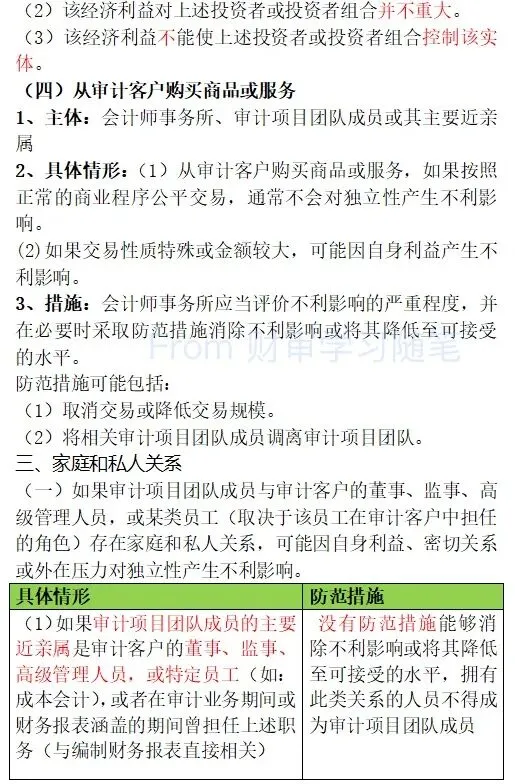 （2）该经济利益对上述投资者或投资者组合并不重大。

（3）该经济利益不能使上述投资者或投资者组合控制该实体。

（四）从审计客户购买商品或服务

1、主体：会计师事务所、审计项目团队成员或其主要近亲属

2、具体情形：（1）从审计客户购买商品或服务，如果按照正常的商业程序公平交易，通常不会对独立性产生不利影响。

(2)如果交易性质特殊或金额较大，可能因自身利益产生不利影响。

3、措施：会计师事务所应当评价不利影响的严重程度，并在必要时采取防范措施消除不利影响或将其降低至可接受的水平。

防范措施可能包括：

（1）取消交易或降低交易规模。

（2）将相关审计项目团队成员调离审计项目团队。

三、家庭和私人关系

（一）如果审计项目团队成员与审计客户的董事、监事、高级管理人员，或某类员工（取决于该员工在审计客户中担任的角色）存在家庭和私人关系，可能因自身利益、密切关系或外在压力对独立性产生不利影响。

| 具体情形 | 防范措施 |
|---|---|
| （1）如果审计项目团队成员的主要近亲属是审计客户的董事、监事、高级管理人员，或特定员工（如：成本会计），或者在审计业务期间或财务报表涵盖的期间曾担任上述职务（与编制财务报表直接相关） | 没有防范措施能够消除不利影响或将其降低至可接受的水平，拥有此类关系的人员不得成为审计项目团队成员 |

From 财审学习随笔